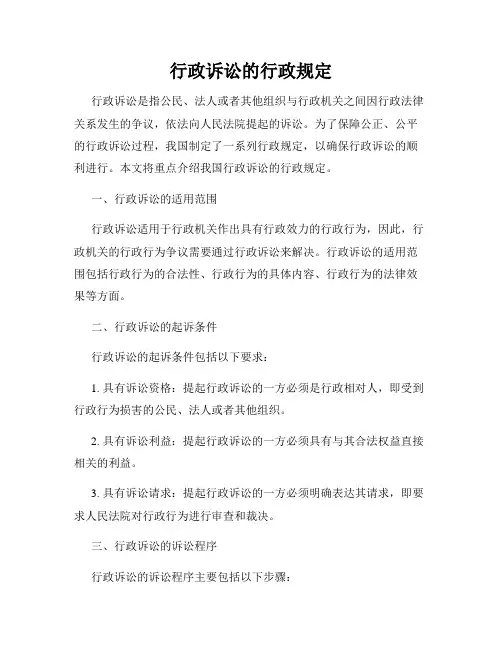 行政诉讼的行政规定

行政诉讼是指公民、法人或者其他组织与行政机关之间因行政法律关系发生的争议，依法向人民法院提起的诉讼。为了保障公正、公平的行政诉讼过程，我国制定了一系列行政规定，以确保行政诉讼的顺利进行。本文将重点介绍我国行政诉讼的行政规定。

一、行政诉讼的适用范围

行政诉讼适用于行政机关作出具有行政效力的行政行为，因此，行政机关的行政行为争议需要通过行政诉讼来解决。行政诉讼的适用范围包括行政行为的合法性、行政行为的具体内容、行政行为的法律效果等方面。

二、行政诉讼的起诉条件

行政诉讼的起诉条件包括以下要求：

1. 具有诉讼资格：提起行政诉讼的一方必须是行政相对人，即受到行政行为损害的公民、法人或者其他组织。

2. 具有诉讼利益：提起行政诉讼的一方必须具有与其合法权益直接相关的利益。

3. 具有诉讼请求：提起行政诉讼的一方必须明确表达其请求，即要求人民法院对行政行为进行审查和裁决。

三、行政诉讼的诉讼程序

行政诉讼的诉讼程序主要包括以下步骤：